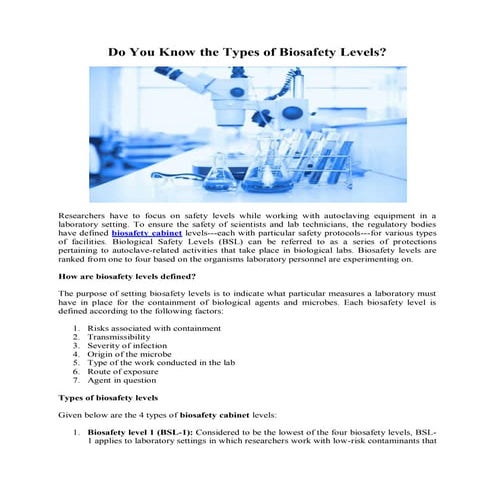 Do You Know the Types of Biosafety Levels?

Researchers have to focus on safety levels while working with autoclaving equipment in a laboratory setting. To ensure the safety of scientists and lab technicians, the regulatory bodies have defined biosafety cabinet levels---each with particular safety protocols---for various types of facilities. Biological Safety Levels (BSL) can be referred to as a series of protections pertaining to autoclave-related activities that take place in biological labs. Biosafety levels are ranked from one to four based on the organisms laboratory personnel are experimenting on.

How are biosafety levels defined?

The purpose of setting biosafety levels is to indicate what particular measures a laboratory must have in place for the containment of biological agents and microbes. Each biosafety level is defined according to the following factors:

1. Risks associated with containment
2. Transmissibility
3. Severity of infection
4. Origin of the microbe
5. Type of the work conducted in the lab
6. Route of exposure
7. Agent in question

Types of biosafety levels

Given below are the 4 types of biosafety cabinet levels:

1. Biosafety level 1 (BSL-1): Considered to be the lowest of the four biosafety levels, BSL-1 applies to laboratory settings in which researchers work with low-risk contaminants that